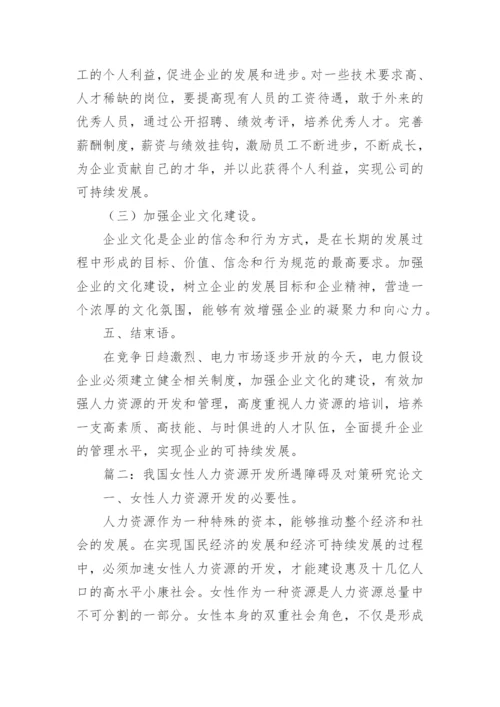 工的个人利益，促进企业的发展和进步。对一些技术要求高、人才稀缺的岗位，要提高现有人员的工资待遇，敢于外来的优秀人员，通过公开招聘、绩效考评，培养优秀人才。完善薪酬制度，薪资与绩效挂钩，激励员工不断进步，不断成长，为企业贡献自己的才华，并以此获得个人利益，实现公司的可持续发展。

（三）加强企业文化建设。

企业文化是企业的信念和行为方式，是在长期的发展过程中形成的目标、价值、信念和行为规范的最高要求。加强企业的文化建设，树立企业的发展目标和企业精神，营造一个浓厚的文化氛围，能够有效增强企业的凝聚力和向心力。

五、结束语。

在竞争日趋激烈、电力市场逐步开放的今天，电力假设企业必须建立健全相关制度，加强企业文化的建设，有效加强人力资源的开发和管理，高度重视人力资源的培训，培养一支高素质、高技能、与时俱进的人才队伍，全面提升企业的管理水平，实现企业的可持续发展。

篇二：我国女性人力资源开发所遇障碍及对策研究论文

一、女性人力资源开发的必要性。

人力资源作为一种特殊的资本，能够推动整个经济和社会的发展。在实现国民经济的发展和经济可持续发展的过程中，必须加速女性人力资源的开发，才能建设惠及十几亿人口的高水平小康社会。女性作为一种资源是人力资源总量中不可分割的一部分。女性本身的双重社会角色，不仅是形成